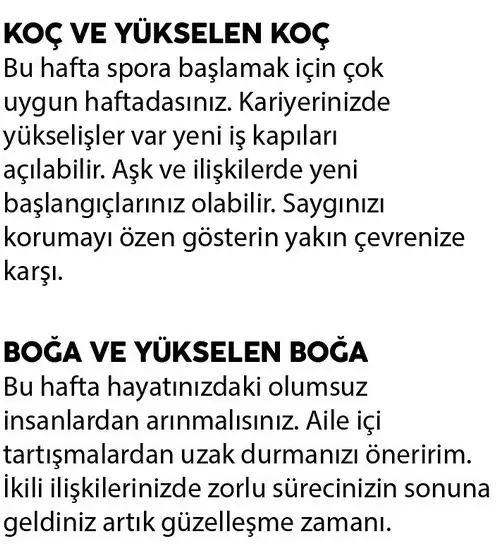 KOÇ VE YÜKSELEN KOÇ
Bu hafta spora başlamak için çok uygun haftadasınız. Kariyerinizde yükselişler var yeni iş kapıları açılabilir. Aşk ve ilişkilerde yeni başlangıçlarınız olabilir. Saygınızı korumayı özen gösterin yakın çevrenize karşı.

BOĞA VE YÜKSELEN BOĞA
Bu hafta hayatınızdaki olumsuz insanlardan arınmalısınız. Aile içi tartışmalardan uzak durmanızı öneririm. İkili ilişkilerinizde zorlu sürecinizin sonuna geldiniz artık güzelleşme zamanı.